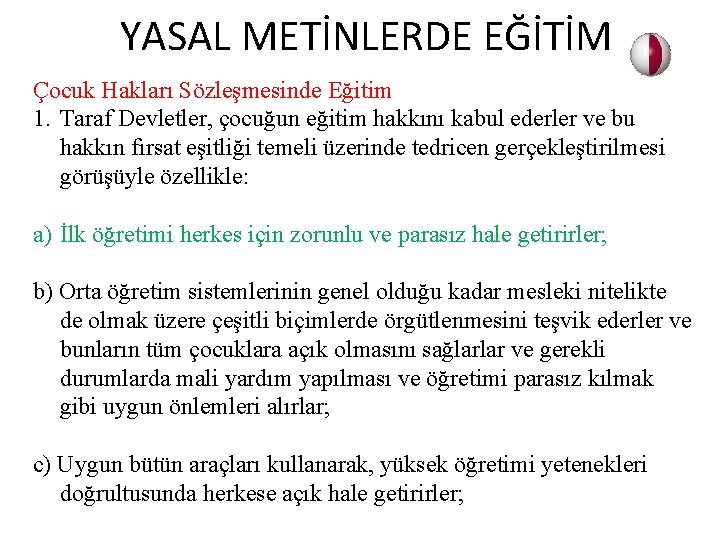 YASAL METİNLERDE EĞİTİM

Çocuk Hakları Sözleşmesinde Eğitim
1. Taraf Devletler, çocuğun eğitim hakkını kabul ederler ve bu hakkın fırsat eşitliği temeli üzerinde tedricen gerçekleştirilmesi görüşüyle özellikle:

a) İlk öğretimi herkes için zorunlu ve parasız hale getirirler;

b) Orta öğretim sistemlerinin genel olduğu kadar mesleki nitelikte de olmak üzere çeşitli biçimlerde örgütlenmesini teşvik ederler ve bunların tüm çocuklara açık olmasını sağlarlar ve gerekli durumlarda mali yardım yapılması ve öğretimi parasız kılmak gibi uygun önlemleri alırlar;

c) Uygun bütün araçları kullanarak, yüksek öğretimi yetenekleri doğrultusunda herkese açık hale getirirler;